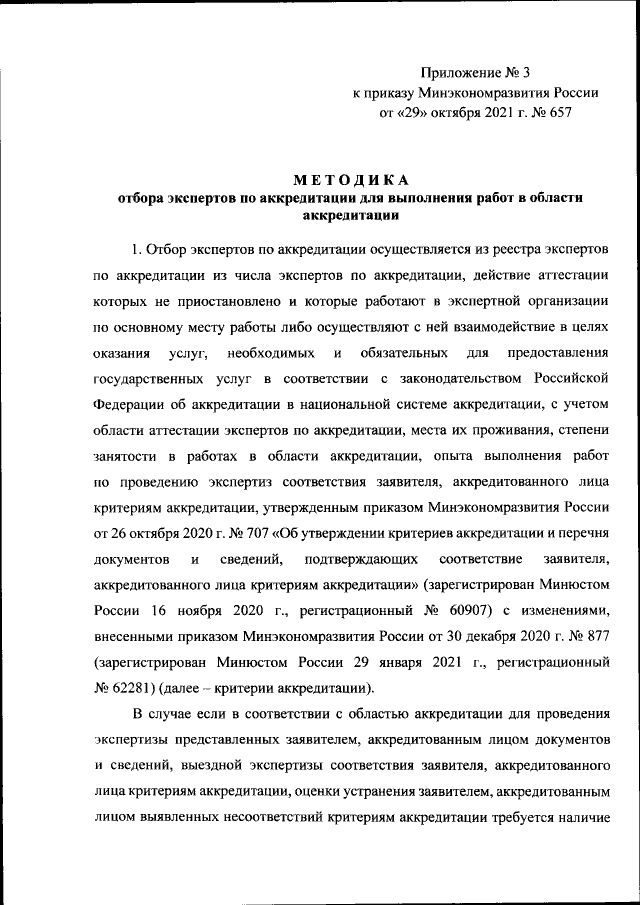 Приложение № 3
к приказу Минэкономразвития России
от «29» октября 2021 г. № 657

МЕТОДИКА
отбора экспертов по аккредитации для выполнения работ в области аккредитации

1. Отбор экспертов по аккредитации осуществляется из реестра экспертов по аккредитации из числа экспертов по аккредитации, действие аттестации которых не приостановлено и которые работают в экспертной организации по основному месту работы либо осуществляют с ней взаимодействие в целях оказания услуг, необходимых и обязательных для предоставления государственных услуг в соответствии с законодательством Российской Федерации об аккредитации в национальной системе аккредитации, с учетом области аттестации экспертов по аккредитации, места их проживания, степени занятости в работах в области аккредитации, опыта выполнения работ по проведению экспертиз соответствия заявителя, аккредитованного лица критериям аккредитации, утвержденным приказом Минэкономразвития России от 26 октября 2020 г. № 707 «Об утверждении критериев аккредитации и перечня документов и сведений, подтверждающих соответствие заявителя, аккредитованного лица критериям аккредитации» (зарегистрирован Минюстом России 16 ноября 2020 г., регистрационный № 60907) с изменениями, внесенными приказом Минэкономразвития России от 30 декабря 2020 г. № 877 (зарегистрирован Минюстом России 29 января 2021 г., регистрационный № 62281) (далее – критерии аккредитации).

В случае если в соответствии с областью аккредитации для проведения экспертизы представленных заявителем, аккредитованным лицом документов и сведений, выездной экспертизы соответствия заявителя, аккредитованного лица критериям аккредитации, оценки устранения заявителем, аккредитованным лицом выявленных несоответствий критериям аккредитации требуется наличие